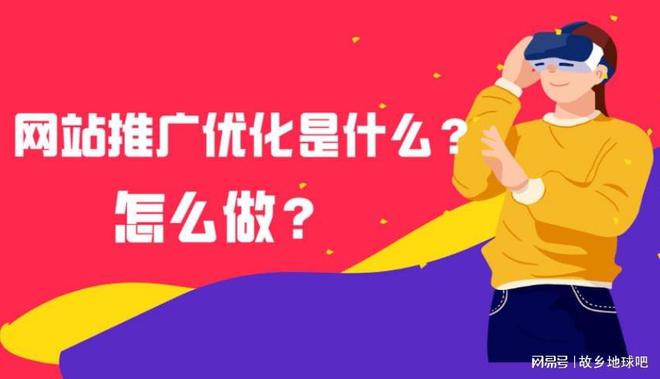 网站推广优化是什么？
怎么做？

网易号 | 故乡地球吧